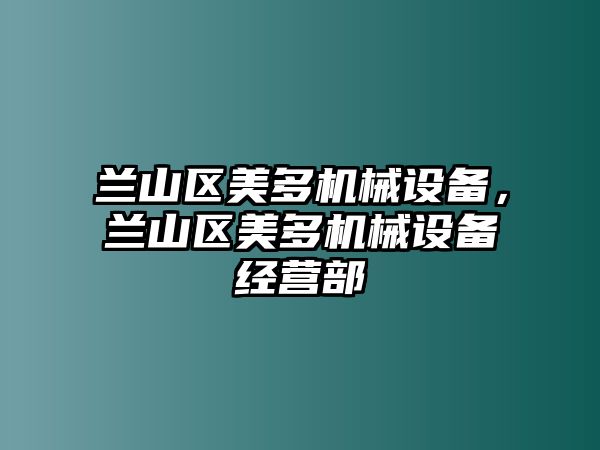 兰山区美多机械设备，兰山区美多机械设备经营部